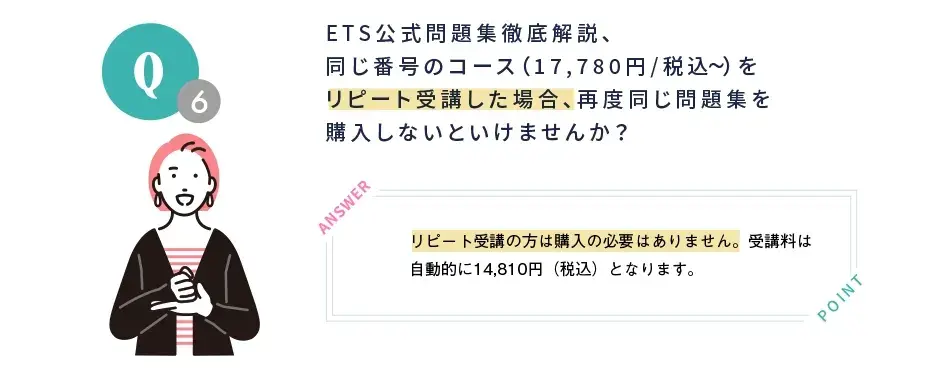 Q 6

ETS公式問題集徹底解説、同じ番号のコース（17,780円/税込~）をリピート受講した場合、再度同じ問題集を購入しないといけませんか？

ANSWER

リピート受講の方は購入の必要はありません。受講料は自動的に14,810円（税込）となります。

POINT